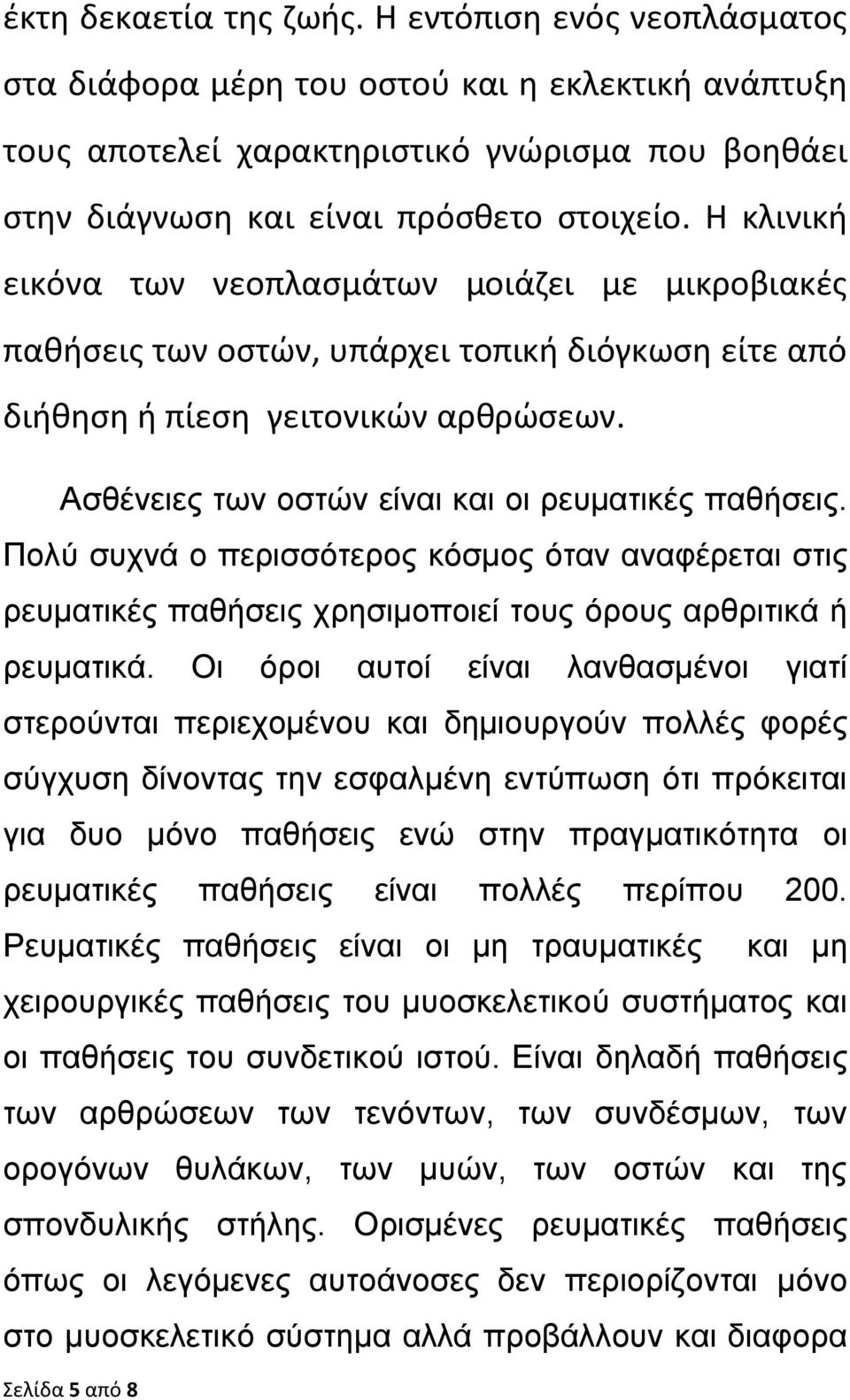 έκτη δεκαετία της ζωής. Η εντόπιση ενός νεοπλάσματος στα διάφορα μέρη του οστού και η εκλεκτική ανάπτυξη τους αποτελεί χαρακτηριστικό γνώρισμα που βοηθάει στην διάγνωση και είναι πρόσθετο στοιχείο. Η κλινική εικόνα των νεοπλασμάτων μοιάζει με μικροβιακές παθήσεις των οστών, υπάρχει τοπική διόγκωση είτε από διήθηση ή πίεση γειτονικών αρθρώσεων.

Ασθένειες των οστών είναι και οι ρευματικές παθήσεις. Πολύ συχνά ο περισσότερος κόσμος όταν αναφέρεται στις ρευματικές παθήσεις χρησιμοποιεί τους όρους αρθριτικά ή ρευματικά. Οι όροι αυτοί είναι λανθασμένοι γιατί στερούνται περιεχομένου και δημιουργούν πολλές φορές σύγχυση δίνοντας την εσφαλμένη εντύπωση ότι πρόκειται για δυο μόνο παθήσεις ενώ στην πραγματικότητα οι ρευματικές παθήσεις είναι πολλές περίπου 200. Ρευματικές παθήσεις είναι οι μη τραυματικές και μη χειρουργικές παθήσεις του μυοσκελετικού συστήματος και οι παθήσεις του συνδετικού ιστού. Είναι δηλαδή παθήσεις των αρθρώσεων των τενόντων, των συνδέσμων, των ορογόνων θυλάκων, των μυών, των οστών και της σπονδυλικής στήλης. Ορισμένες ρευματικές παθήσεις όπως οι λεγόμενες αυτοάνοσες δεν περιορίζονται μόνο στο μυοσκελετικό σύστημα αλλά προβάλλουν και διαφορα

Σελίδα 5 από 8